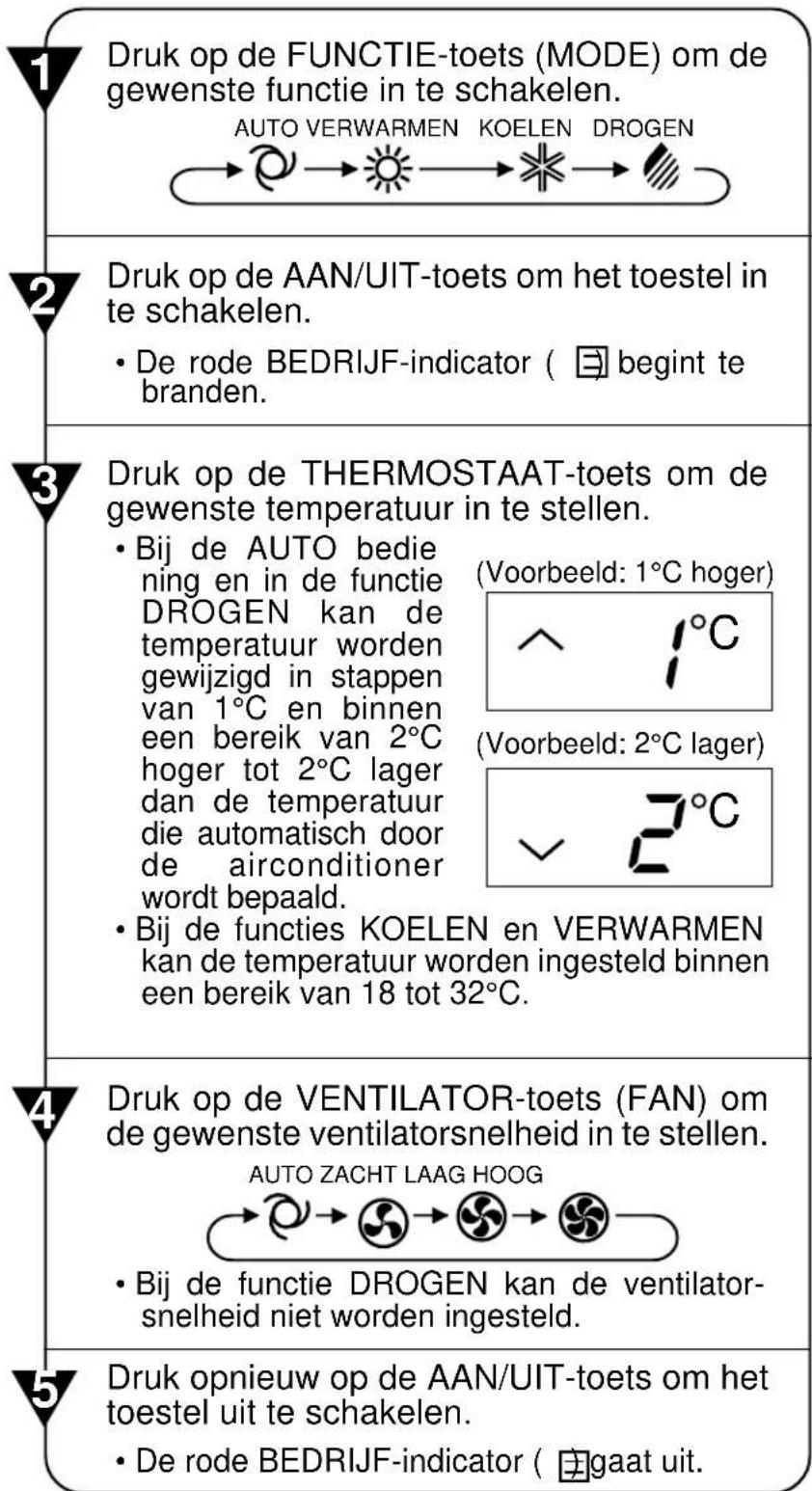 1 Druk op de FUNCTIE-toets (MODE) om de gewenste functie in te schakelen.

AUTO VERWARMEN KOELEN DROGEN

2 Druk op de AAN/UIT-toets om het toestel in te schakelen.

• De rode BEDRIJF-indicator ( begint te branden.

3 Druk op de THERMOSTAAT-toets om de gewenste temperatuur in te stellen.

• Bij de AUTO bedie ning en in de functie DROGEN kan de temperatuur worden gewijzigd in stappen van 1°C en binnen een bereik van 2°C hoger tot 2°C lager dan de temperatuur die automatisch door de airconditioner wordt bepaald.

(Voorbeeld: 1°C hoger)

1°C

(Voorbeeld: 2°C lager)

2°C

• Bij de functies KOELEN en VERWARMEN kan de temperatuur worden ingesteld binnen een bereik van 18 tot 32°C.

4 Druk op de VENTILATOR-toets (FAN) om de gewenste ventilatorsnelheid in te stellen.

AUTO ZACHT LAAG HOOG

• Bij de functie DROGEN kan de ventilatorsnelheid niet worden ingesteld.

5 Druk opnieuw op de AAN/UIT-toets om het toestel uit te schakelen.

• De rode BEDRIJF-indicator ( gaat uit.